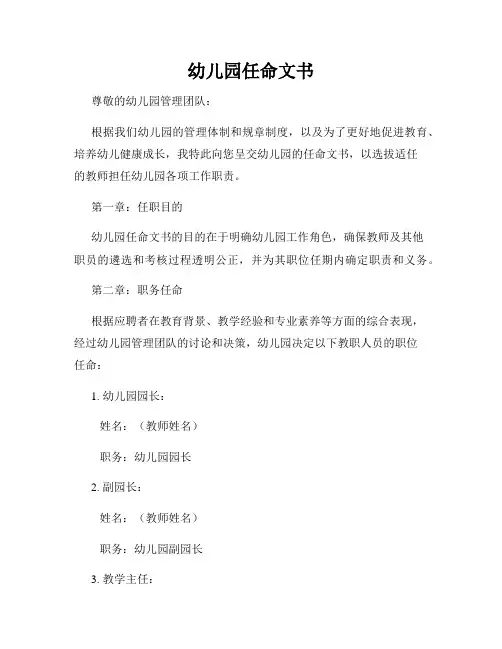 幼儿园任命文书

尊敬的幼儿园管理团队：

根据我们幼儿园的管理体制和规章制度，以及为了更好地促进教育、培养幼儿健康成长，我特此向您呈交幼儿园的任命文书，以选拔适任的教师担任幼儿园各项工作职责。

第一章：任职目的

幼儿园任命文书的目的在于明确幼儿园工作角色，确保教师及其他职员的遴选和考核过程透明公正，并为其职位任期内确定职责和义务。

第二章：职务任命

根据应聘者在教育背景、教学经验和专业素养等方面的综合表现，经过幼儿园管理团队的讨论和决策，幼儿园决定以下教职人员的职位任命：

1. 幼儿园园长：

姓名：（教师姓名）

职务：幼儿园园长

2. 副园长：

姓名：（教师姓名）

职务：幼儿园副园长

3. 教学主任：